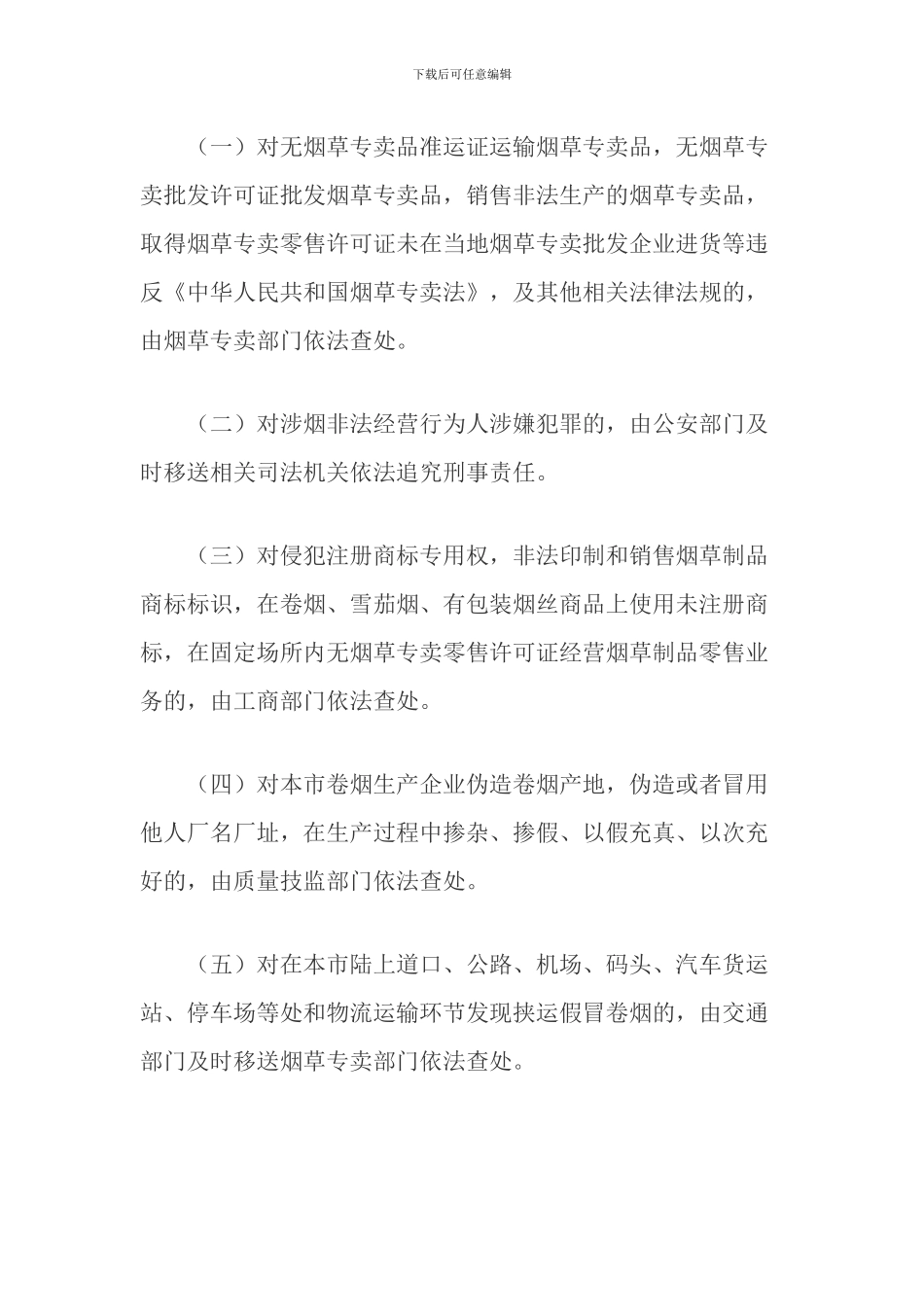 下载后可任意编辑

（一）对无烟草专卖品准运证运输烟草专卖品，无烟草专卖批发许可证批发烟草专卖品，销售非法生产的烟草专卖品，取得烟草专卖零售许可证未在当地烟草专卖批发企业进货等违反《中华人民共和国烟草专卖法》，及其他相关法律法规的，由烟草专卖部门依法查处。

（二）对涉烟非法经营行为人涉嫌犯罪的，由公安部门及时移送相关司法机关依法追究刑事责任。

（三）对侵犯注册商标专用权，非法印制和销售烟草制品商标标识，在卷烟、雪茄烟、有包装烟丝商品上使用未注册商标，在固定场所内无烟草专卖零售许可证经营烟草制品零售业务的，由工商部门依法查处。

（四）对本市卷烟生产企业伪造卷烟产地，伪造或者冒用他人厂名厂址，在生产过程中掺杂、掺假、以假充真、以次充好的，由质量技监部门依法查处。

（五）对在本市陆上道口、公路、机场、码头、汽车货运站、停车场等处和物流运输环节发现挟运假冒卷烟的，由交通部门及时移送烟草专卖部门依法查处。